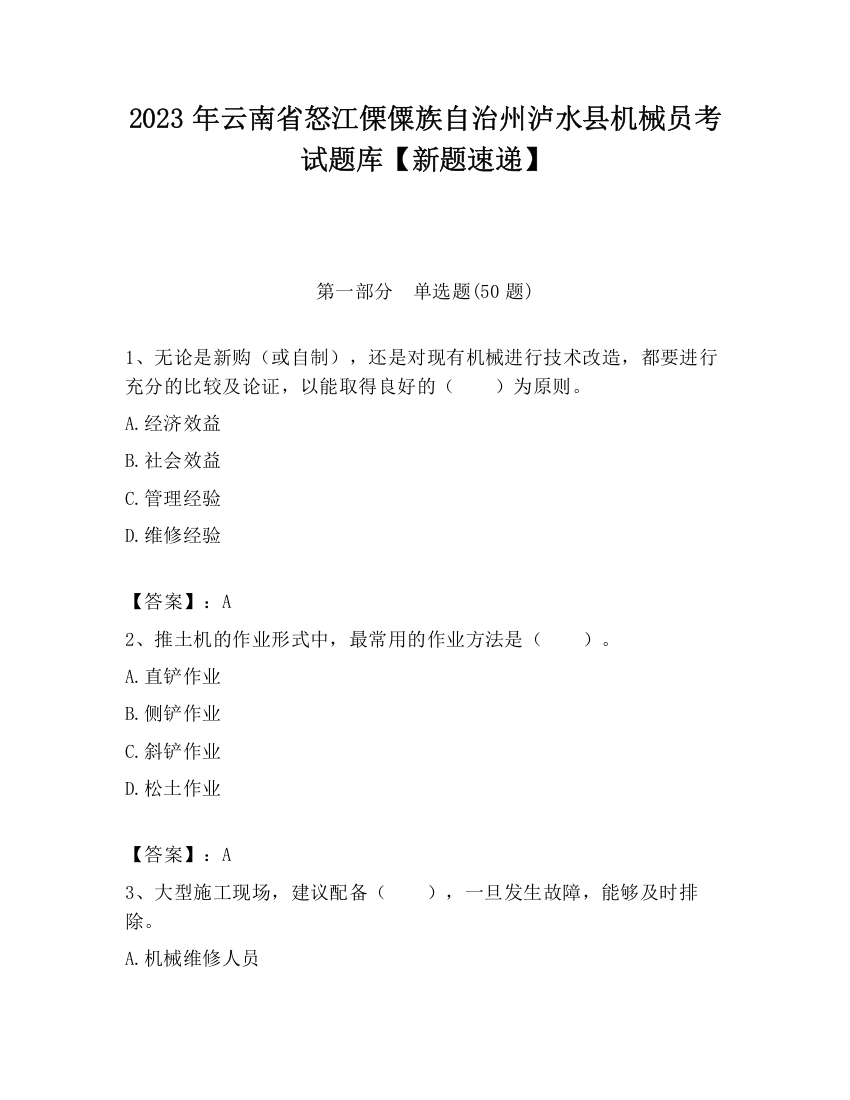 2023 年云南省怒江傈僳族自治州泸水县机械员考试题库【新题速递】

第一部分 单选题(50 题)

1、无论是新购（或自制），还是对现有机械进行技术改造，都要进行充分的比较及论证，以能取得良好的（　　）为原则。

A.经济效益

B.社会效益

C.管理经验

D.维修经验

【答案】：A

2、推土机的作业形式中，最常用的作业方法是（　　）。

A.直铲作业

B.侧铲作业

C.斜铲作业

D.松土作业

【答案】：A

3、大型施工现场，建议配备（　　），一旦发生故障，能够及时排除。

A.机械维修人员